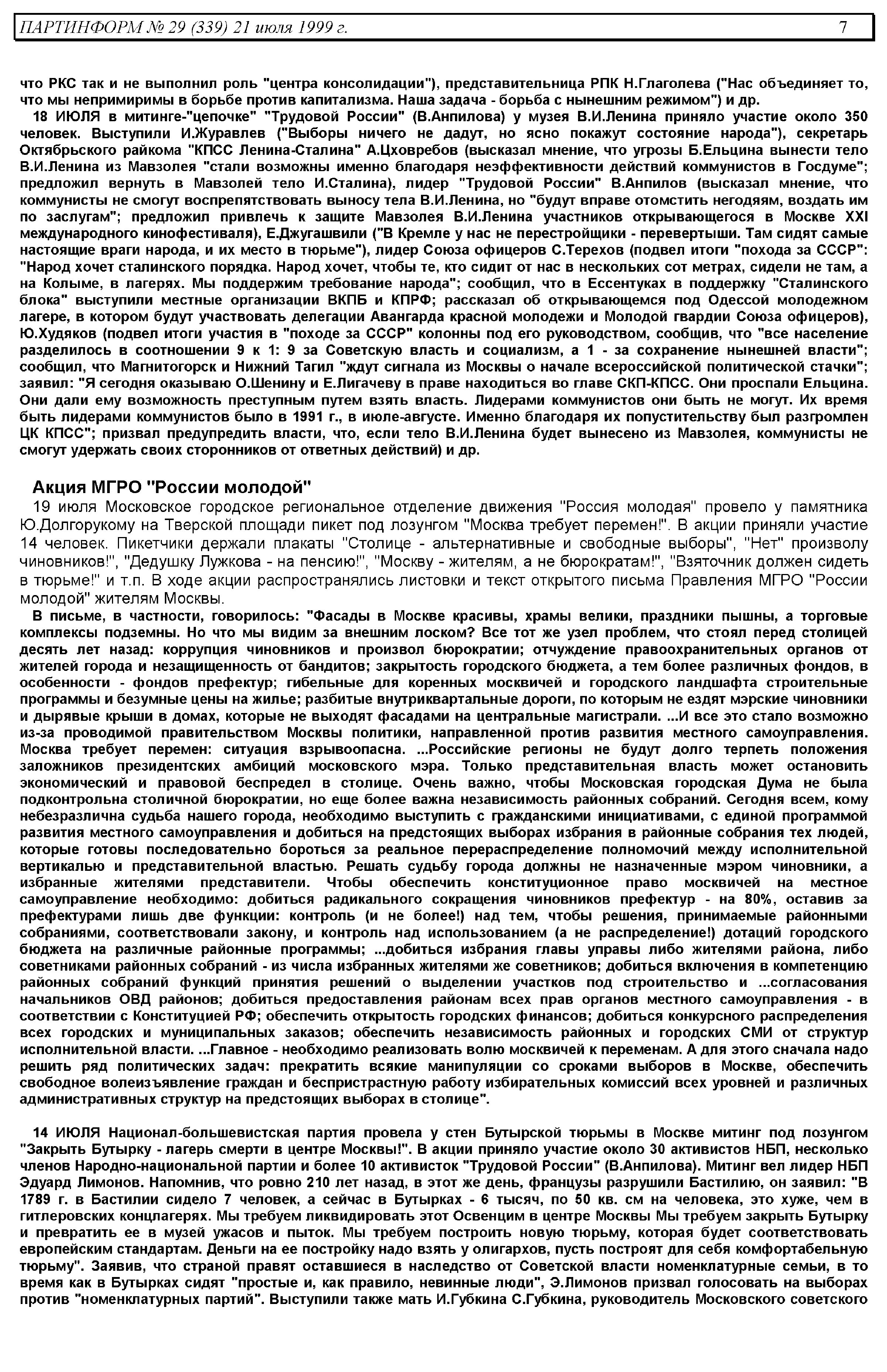 ПАРТИНФОРМ № 29 (339) 21 июля 1999 г. 7

что РКС так и не выполнил роль "центра консолидации"), представительница РПК Н.Глаголева ("Нас объединяет то, что мы непримиримы в борьбе против капитализма. Наша задача - борьба с нынешним режимом") и др.

18 ИЮЛЯ в митинге-"цепочке" "Трудовой России" (В.Анпилова) у музея В.И.Ленина приняло участие около 350 человек. Выступили И.Журавлев ("Выборы ничего не дадут, но ясно покажут состояние народа"), секретарь Октябрьского райкома "КПСС Ленина-Сталина" А.Цховребов (высказал мнение, что угрозы Б.Ельцина вынести тело В.И.Ленина из Мавзолея "стали возможны именно благодаря неэффективности действий коммунистов в Госдуме"; предложил вернуть в Мавзолей тело И.Сталина), лидер "Трудовой России" В.Анпилов (высказал мнение, что коммунисты не смогут воспрепятствовать выносу тела В.И.Ленина, но "будут вправе отомстить негодяям, воздать им по заслугам"; предложил привлечь к защите Мавзолея В.И.Ленина участников открывающегося в Москве XXI международного кинофестиваля), Е.Джугашвили ("В Кремле у нас не перестройщики - перевертыши. Там сидят самые настоящие враги народа, и их место в тюрьме"), лидер Союза офицеров С.Терехов (подвел итоги "похода за СССР": "Народ хочет сталинского порядка. Народ хочет, чтобы те, кто сидит от нас в нескольких сот метрах, сидели не там, а на Колыме, в лагерях. Мы поддержим требование народа"; сообщил, что в Ессентуках в поддержку "Сталинского блока" выступили местные организации ВКПБ и КПРФ; рассказал об открывающемся под Одессой молодежном лагере, в котором будут участвовать делегации Авангарда красной молодежи и Молодой гвардии Союза офицеров), Ю.Худяков (подвел итоги участия в "походе за СССР" колонны под его руководством, сообщив, что "все население разделилось в соотношении 9 к 1: 9 за Советскую власть и социализм, а 1 - за сохранение нынешней власти"; сообщил, что Магнитогорск и Нижний Тагил "ждут сигнала из Москвы о начале всероссийской политической стачки"; заявил: "Я сегодня оказываю О.Шенину и Е.Лигачеву в праве находиться во главе СКП-КПСС. Они проспали Ельцина. Они дали ему возможность преступным путем взять власть. Лидерами коммунистов они быть не могут. Их время быть лидерами коммунистов было в 1991 г., в июле-августе. Именно благодаря их попустительству был разгромлен ЦК КПСС"; призвал предупредить власти, что, если тело В.И.Ленина будет вынесено из Мавзолея, коммунисты не смогут удержать своих сторонников от ответных действий) и др.

Акция МГРО "России молодой"

19 июля Московское городское региональное отделение движения "Россия молодая" провело у памятника Ю.Долгорукому на Тверской площади пикет под лозунгом "Москва требует перемен!". В акции приняли участие 14 человек. Пикетчики держали плакаты "Столице - альтернативные и свободные выборы", "Нет" произволу чиновников!", "Дедушку Лужкова - на пенсию!", "Москву - жителям, а не бюрократам!", "Взяточник должен сидеть в тюрьме!" и т.п. В ходе акции распространялись листовки и текст открытого письма Правления МГРО "России молодой" жителям Москвы.

В письме, в частности, говорилось: "Фасады в Москве красивы, храмы велики, праздники пышны, а торговые комплексы подземны. Но что мы видим за внешним лоском? Все тот же узел проблем, что стоял перед столицей десять лет назад: коррупция чиновников и произвол бюрократии; отчуждение правоохранительных органов от жителей города и незащищенность от бандитов; закрытость городского бюджета, а тем более различных фондов, в особенности - фондов префектур; гибельные для коренных москвичей и городского ландшафта строительные программы и безумные цены на жилье; разбитые внутриквартальные дороги, по которым не ездят мэрские чиновники и дырявые крыши в домах, которые не выходят фасадами на центральные магистрали. ...И все это стало возможно из-за проводимой правительством Москвы политики, направленной против развития местного самоуправления. Москва требует перемен: ситуация взрывоопасна. ...Российские регионы не будут долго терпеть положения заложников президентских амбиций московского мэра. Только представительная власть может остановить экономический и правовой беспредел в столице. Очень важно, чтобы Московская городская Дума не была подконтрольна столичной бюрократии, но еще более важна независимость районных собраний. Сегодня всем, кому небезразлична судьба нашего города, необходимо выступить с гражданскими инициативами, с единой программой развития местного самоуправления и добиться на предстоящих выборах избрания в районные собрания тех людей, которые готовы последовательно бороться за реальное перераспределение полномочий между исполнительной вертикалью и представительной властью. Решать судьбу города должны не назначенные мэром чиновники, а избранные жителями представители. Чтобы обеспечить конституционное право москвичей на местное самоуправление необходимо: добиться радикального сокращения чиновников префектур - на 80%, оставив за префектурами лишь две функции: контроль (и не более!) над тем, чтобы решения, принимаемые районными собраниями, соответствовали закону, и контроль над использованием (а не распределение!) дотаций городского бюджета на различные районные программы; ...добиться избрания главы управы либо жителями района, либо советниками районных собраний - из числа избранных жителями же советников; добиться включения в компетенцию районных собраний функций принятия решений о выделении участков под строительство и ...согласования начальников ОВД районов; добиться предоставления районам всех прав органов местного самоуправления - в соответствии с Конституцией РФ; обеспечить открытость городских финансов; добиться конкурсного распределения всех городских и муниципальных заказов; обеспечить независимость районных и городских СМИ от структур исполнительной власти. ...Главное - необходимо реализовать волю москвичей к переменам. А для этого сначала надо решить ряд политических задач: прекратить всякие манипуляции со сроками выборов в Москве, обеспечить свободное волеизъявление граждан и беспристрастную работу избирательных комиссий всех уровней и различных административных структур на предстоящих выборах в столице".

14 ИЮЛЯ Национал-большевистская партия провела у стен Бутырской тюрьмы в Москве митинг под лозунгом "Закрыть Бутырку - лагерь смерти в центре Москвы!". В акции приняло участие около 30 активистов НБП, несколько членов Народно-национальной партии и более 10 активисток "Трудовой России" (В.Анпилова). Митинг вел лидер НБП Эдуард Лимонов. Напомнив, что ровно 210 лет назад, в этот же день, французы разрушили Бастилию, он заявил: "В 1789 г. в Бастилии сидело 7 человек, а сейчас в Бутырках - 6 тысяч, по 50 кв. см на человека, это хуже, чем в гитлеровских концлагерях. Мы требуем ликвидировать этот Освенцим в центре Москвы Мы требуем закрыть Бутырку и превратить ее в музей ужасов и пыток. Мы требуем построить новую тюрьму, которая будет соответствовать европейским стандартам. Деньги на ее постройку надо взять у олигархов, пусть построят для себя комфортабельную тюрьму". Заявив, что страной правят оставшиеся в наследство от Советской власти номенклатурные семьи, в то время как в Бутырках сидят "простые и, как правило, невинные люди", Э.Лимонов призвал голосовать на выборах против "номенклатурных партий". Выступили также мать И.Губкина С.Губкина, руководитель Московского советского